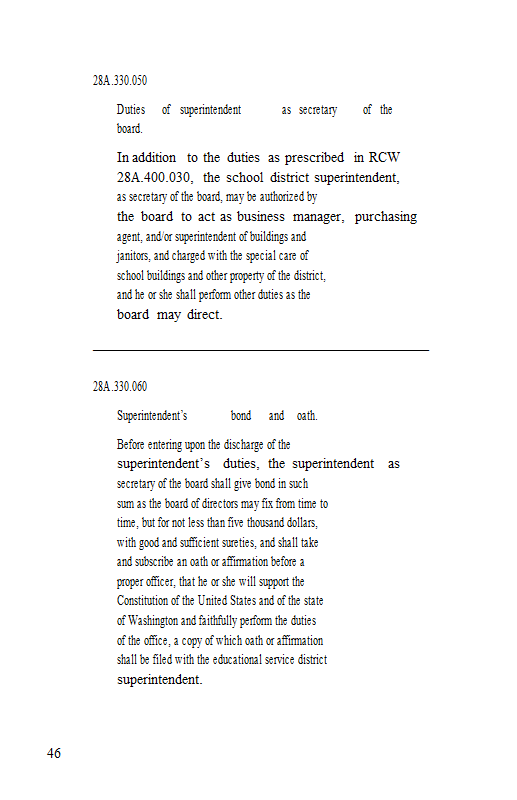 28A.330.050

Duties of superintendent as secretary of the board.

In addition to the duties as prescribed in RCW 28A.400.030, the school district superintendent, as secretary of the board, may be authorized by the board to act as business manager, purchasing agent, and/or superintendent of buildings and janitors, and charged with the special care of school buildings and other property of the district, and he or she shall perform other duties as the board may direct.

28A.330.060

Superintendent's bond and oath.

Before entering upon the discharge of the superintendent's duties, the superintendent as secretary of the board shall give bond in such sum as the board of directors may fix from time to time, but for not less than five thousand dollars, with good and sufficient sureties, and shall take and subscribe an oath or affirmation before a proper officer, that he or she will support the Constitution of the United States and of the state of Washington and faithfully perform the duties of the office, a copy of which oath or affirmation shall be filed with the educational service district superintendent.

46